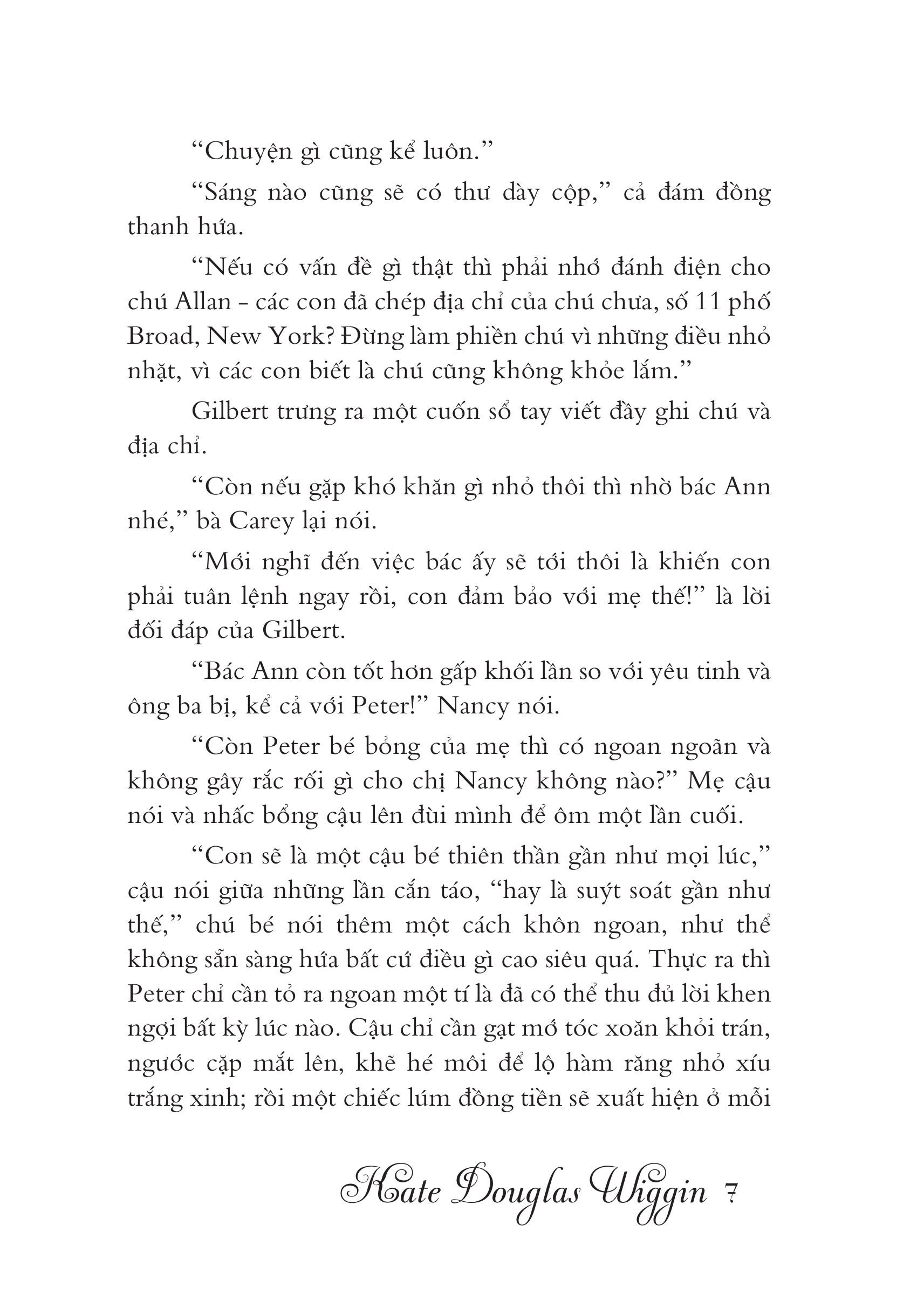 “Chuyện gì cũng kể luôn.”

“Sáng nào cũng sẽ có thư dày cộp,” cả đám đồng thanh hứa.

“Nếu có vấn đề gì thật thì phải nhớ đánh điện cho chú Allan - các con đã chép địa chỉ của chú chưa, số 11 phố Broad, New York? Đừng làm phiền chú vì những điều nhỏ nhặt, vì các con biết là chú cũng không khỏe lắm.”

Gilbert trưng ra một cuốn sổ tay viết đầy ghi chú và địa chỉ.

“Còn nếu gặp khó khăn gì nhỏ thôi thì nhờ bác Ann nhé,” bà Carey lại nói.

“Mới nghĩ đến việc bác ấy sẽ tới thôi là khiến con phải tuân lệnh ngay rồi, con đảm bảo với mẹ thế!” là lời đối đáp của Gilbert.

“Bác Ann còn tốt hơn gấp khối lần so với yêu tinh và ông ba bị, kể cả với Peter!” Nancy nói.

“Còn Peter bé bỏng của mẹ thì có ngoan ngoãn và không gây rắc rối gì cho chị Nancy không nào?” Mẹ cậu nói và nhấc bổng cậu lên đùi mình để ôm một lần cuối.

“Con sẽ là một cậu bé thiên thần gần như mọi lúc,” cậu nói giữa những lần cắn táo, “hay là suýt soát gần như thế,” chú bé nói thêm một cách khôn ngoan, như thể không sẵn sàng hứa bất cứ điều gì cao siêu quá. Thực ra thì Peter chỉ cần tỏ ra ngoan một tí là đã có thể thu đủ lời khen ngợi bất kỳ lúc nào. Cậu chỉ cần gạt mớ tóc xoăn khỏi trán, ngước cặp mắt lên, khẽ hé môi để lộ hàm răng nhỏ xíu trắng xinh; rồi một chiếc lúm đồng tiền sẽ xuất hiện ở mỗi

Kate Douglas Wiggin 7